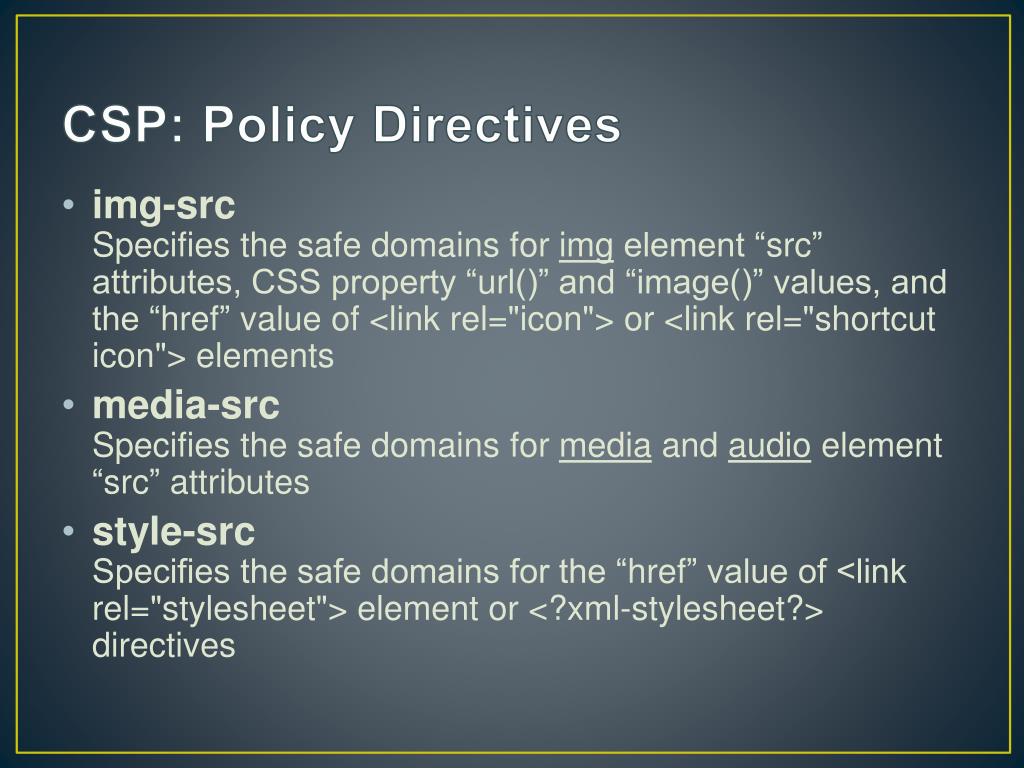 CSP: Policy Directives

• img-src
Specifies the safe domains for img element “src” attributes, CSS property “url()” and “image()” values, and the “href” value of <link rel="icon"> or <link rel="shortcut icon"> elements

• media-src
Specifies the safe domains for media and audio element “src” attributes

• style-src
Specifies the safe domains for the “href” value of <link rel="stylesheet"> element or <?xml-stylesheet?> directives